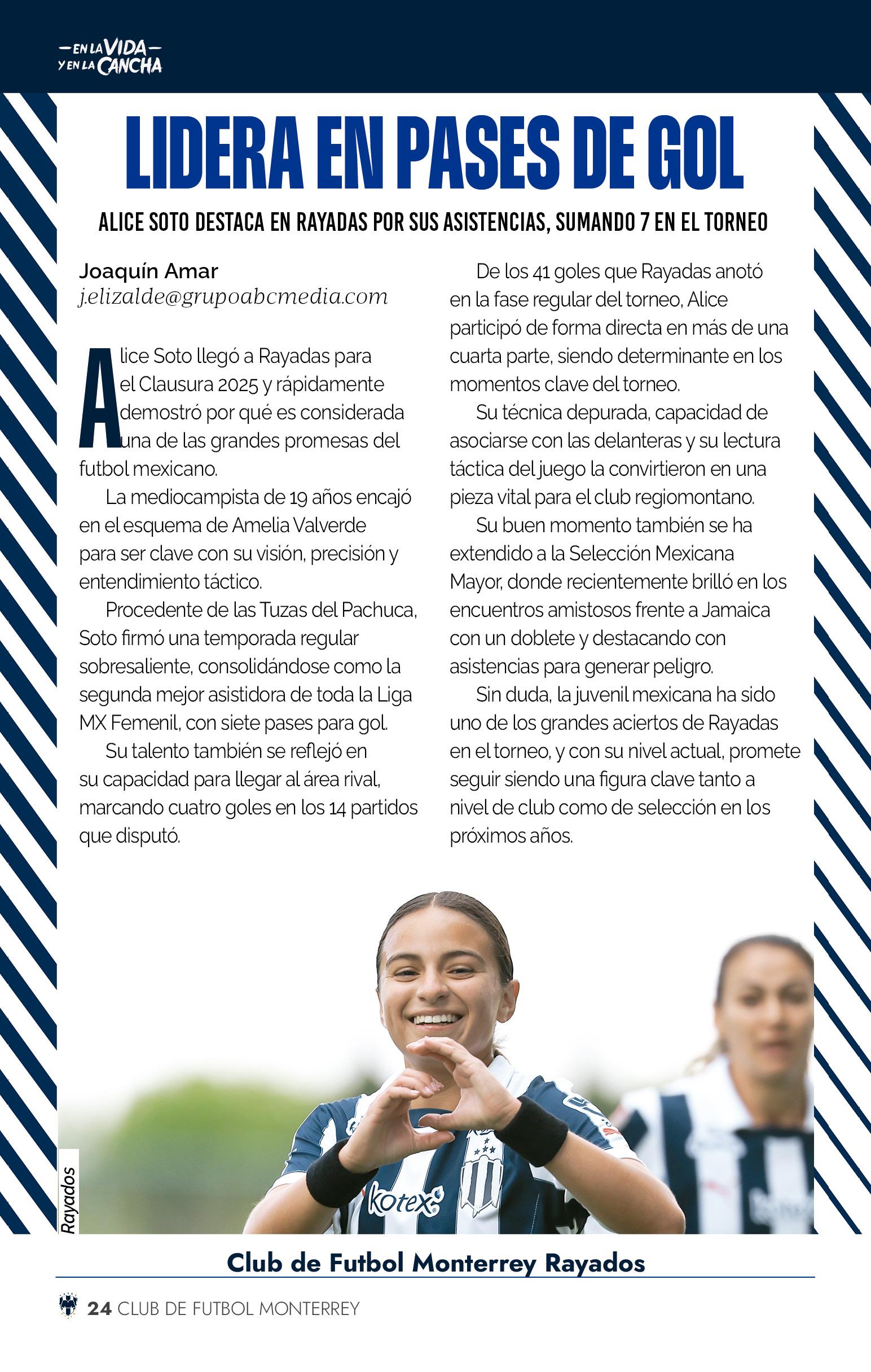 —EN LA VIDA—
Y EN LA CANCHA

LIDERA EN PASES DE GOL

ALICE SOTO DESTACA EN RAYADAS POR SUS ASISTENCIAS, SUMANDO 7 EN EL TORNEO

Joaquín Amar
j.elizalde@grupoabcmedia.com

Alice Soto llegó a Rayadas para el Clausura 2025 y rápidamente demostró por qué es considerada una de las grandes promesas del futbol mexicano.

La mediocampista de 19 años encajó en el esquema de Amelia Valverde para ser clave con su visión, precisión y entendimiento táctico.

Procedente de las Tuzas del Pachuca, Soto firmó una temporada regular sobresaliente, consolidándose como la segunda mejor asistidora de toda la Liga MX Femenil, con siete pases para gol.

Su talento también se reflejó en su capacidad para llegar al área rival, marcando cuatro goles en los 14 partidos que disputó.

De los 41 goles que Rayadas anotó en la fase regular del torneo, Alice participó de forma directa en más de una cuarta parte, siendo determinante en los momentos clave del torneo.

Su técnica depurada, capacidad de asociarse con las delanteras y su lectura táctica del juego la convirtieron en una pieza vital para el club regiomontano.

Su buen momento también se ha extendido a la Selección Mexicana Mayor, donde recientemente brilló en los encuentros amistosos frente a Jamaica con un doblete y destacando con asistencias para generar peligro.

Sin duda, la juvenil mexicana ha sido uno de los grandes aciertos de Rayadas en el torneo, y con su nivel actual, promete seguir siendo una figura clave tanto a nivel de club como de selección en los próximos años.

Rayados

kotex

Club de Futbol Monterrey Rayados

24 CLUB DE FUTBOL MONTERREY